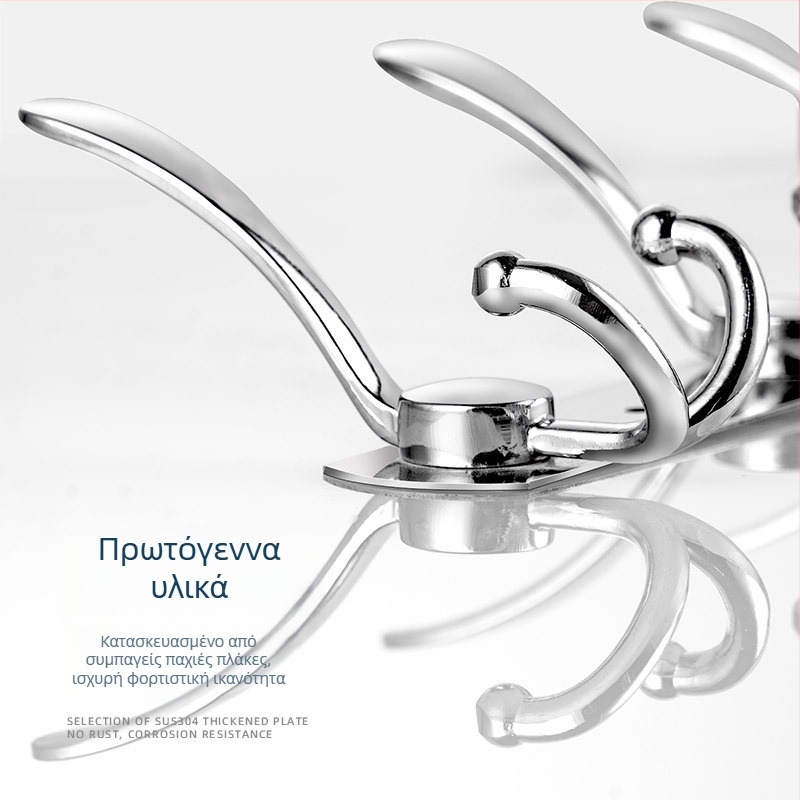 Πρωτόγεννα υλικά

Κατασκευασμένο από συμπαγείς παχιές πλάκες, ισχυρή φορτιστική ικανότητα

SELECTION OF SUS304 THICKENED PLATE
NO RUST, CORROSION RESISTANCE